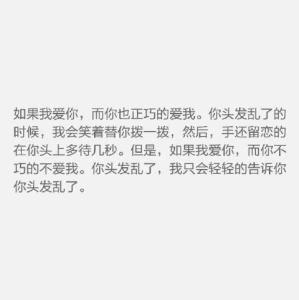 如果我爱你，而你也正巧的爱我。你头发乱了的时候，我会笑着替你拨一拨，然后，手还留恋的在你头上多待几秒。但是，如果我爱你，而你不巧的不爱我。你头发乱了，我只会轻轻的告诉你你头发乱了。